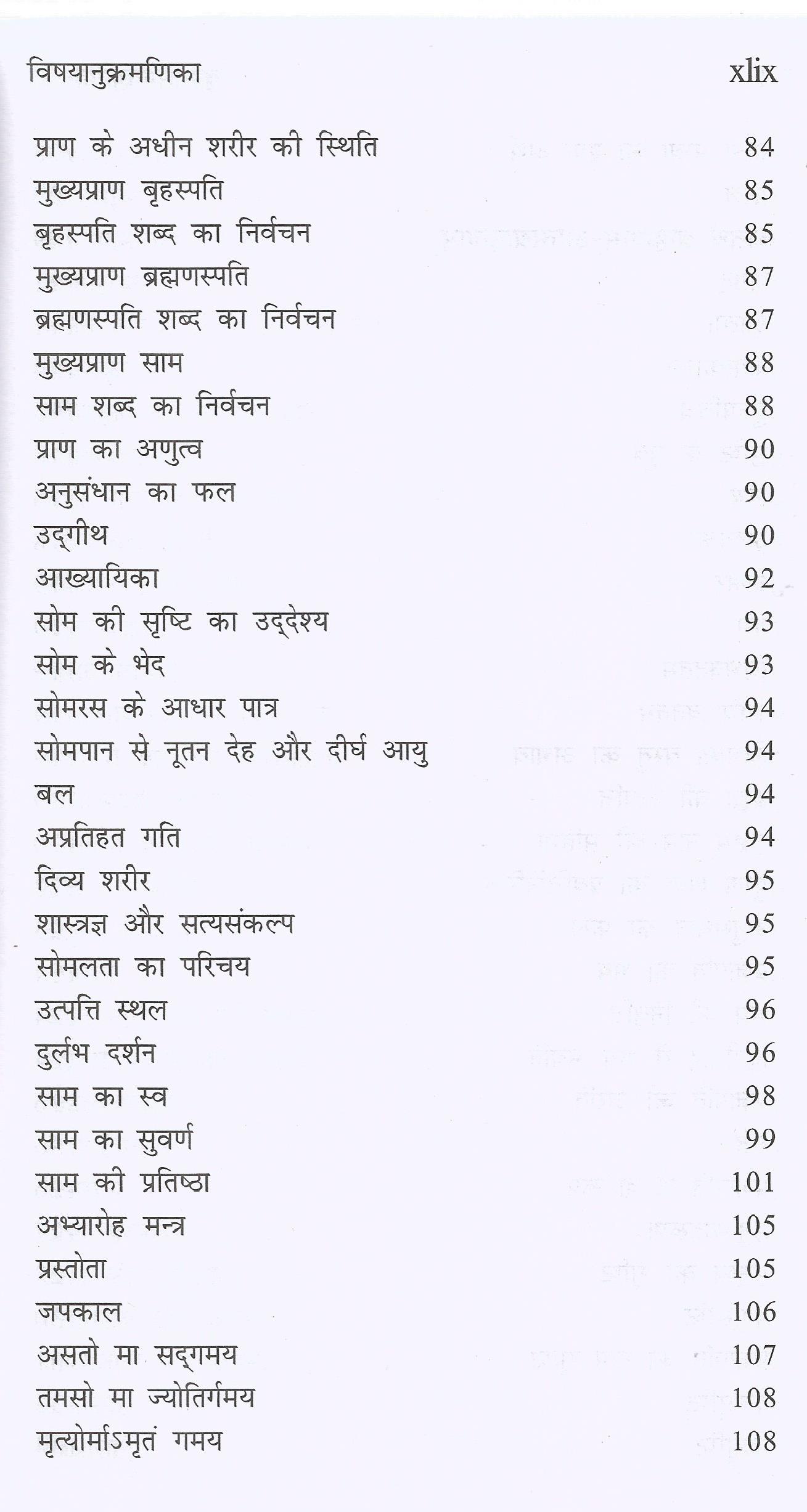 विषयानुक्रमणिका xlix

प्राण के अधीन शरीर की स्थिति 84
मुख्यप्राण बृहस्पति 85
बृहस्पति शब्द का निर्वचन 85
मुख्यप्राण ब्रह्मणस्पति 87
ब्रह्मणस्पति शब्द का निर्वचन 87
मुख्यप्राण साम 88
साम शब्द का निर्वचन 88
प्राण का अणुत्व 90
अनुसंधान का फल 90
उद्गीथ 90
आख्यायिका 92
सोम की सृष्टि का उद्देश्य 93
सोम के भेद 93
सोमरस के आधार पात्र 94
सोमपान से नूतन देह और दीर्घ आयु 94
बल 94
अप्रतिहत गति 94
दिव्य शरीर 95
शास्त्रज्ञ और सत्यसंकल्प 95
सोमलता का परिचय 95
उत्पत्ति स्थल 96
दुर्लभ दर्शन 96
साम का स्व 98
साम का सुवर्ण 99
साम की प्रतिष्ठा 101
अभ्यारोह मन्त्र 105
प्रस्तोता 105
जपकाल 106
असतो मा सद्गमय 107
तमसो मा ज्योतिर्गमय 108
मृत्योर्माऽमृतं गमय 108